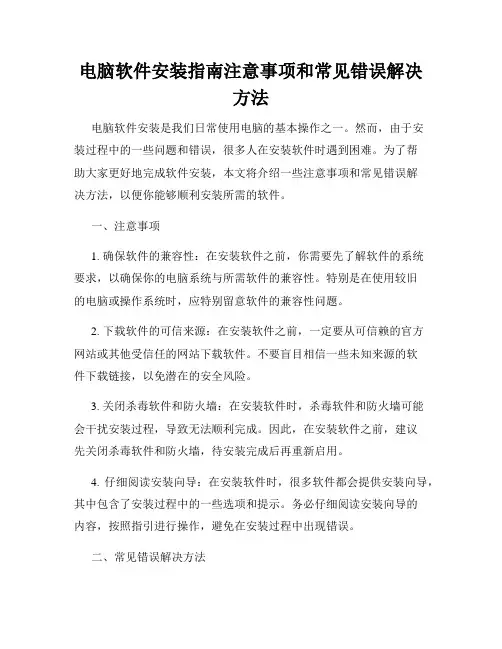 电脑软件安装指南注意事项和常见错误解决方法

电脑软件安装是我们日常使用电脑的基本操作之一。然而，由于安装过程中的一些问题和错误，很多人在安装软件时遇到困难。为了帮助大家更好地完成软件安装，本文将介绍一些注意事项和常见错误解决方法，以便你能够顺利安装所需的软件。

一、注意事项

1. 确保软件的兼容性：在安装软件之前，你需要先了解软件的系统要求，以确保你的电脑系统与所需软件的兼容性。特别是在使用较旧的电脑或操作系统时，应特别留意软件的兼容性问题。

2. 下载软件的可信来源：在安装软件之前，一定要从可信赖的官方网站或其他受信任的网站下载软件。不要盲目相信一些未知来源的软件下载链接，以免潜在的安全风险。

3. 关闭杀毒软件和防火墙：在安装软件时，杀毒软件和防火墙可能会干扰安装过程，导致无法顺利完成。因此，在安装软件之前，建议先关闭杀毒软件和防火墙，待安装完成后再重新启用。

4. 仔细阅读安装向导：在安装软件时，很多软件都会提供安装向导，其中包含了安装过程中的一些选项和提示。务必仔细阅读安装向导的内容，按照指引进行操作，避免在安装过程中出现错误。

二、常见错误解决方法